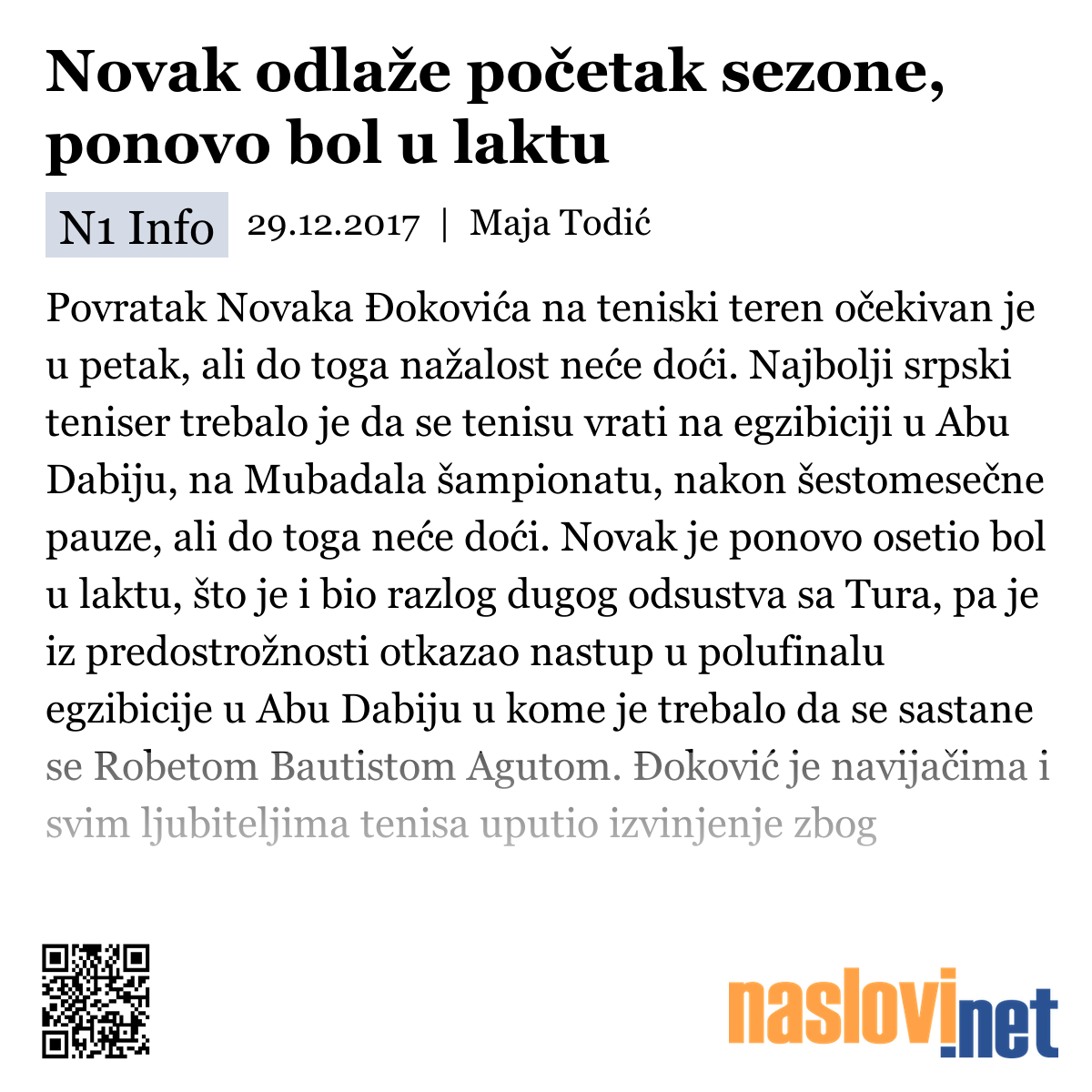 Novak odlaže početak sezone, ponovo bol u laktu

N1 Info 29.12.2017 | Maja Todić

Povratak Novaka Đokovića na teniski teren očekivan je u petak, ali do toga nažalost neće doći. Najbolji srpski teniser trebalo je da se tenisu vrati na egzibiciji u Abu Dabiju, na Mubadala šampionatu, nakon šestomesečne pauze, ali do toga neće doći. Novak je ponovo osetio bol u laktu, što je i bio razlog dugog odsustva sa Tura, pa je iz predostrožnosti otkazao nastup u polufinalu egzibicije u Abu Dabiju u kome je trebalo da se sastane se Robetom Bautistom Agutom. Đoković je navijačima i svim ljubiteljima tenisa uputio izvinjenje zbog

naslovi.net